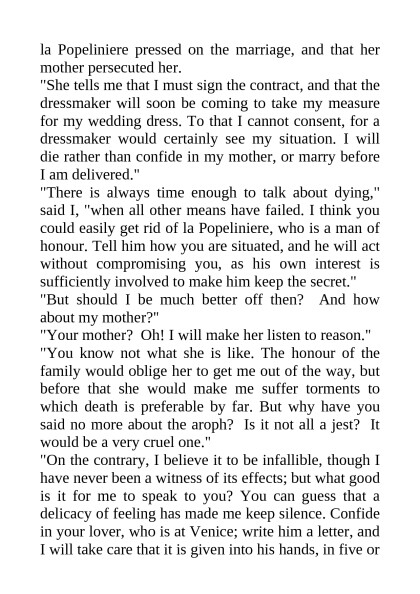 la Popeliniere pressed on the marriage, and that her mother persecuted her.
"She tells me that I must sign the contract, and that the dressmaker will soon be coming to take my measure for my wedding dress. To that I cannot consent, for a dressmaker would certainly see my situation. I will die rather than confide in my mother, or marry before I am delivered."
"There is always time enough to talk about dying," said I, "when all other means have failed. I think you could easily get rid of la Popeliniere, who is a man of honour. Tell him how you are situated, and he will act without compromising you, as his own interest is sufficiently involved to make him keep the secret."
"But should I be much better off then? And how about my mother?"
"Your mother? Oh! I will make her listen to reason."
"You know not what she is like. The honour of the family would oblige her to get me out of the way, but before that she would make me suffer torments to which death is preferable by far. But why have you said no more about the aroph? Is it not all a jest? It would be a very cruel one."
"On the contrary, I believe it to be infallible, though I have never been a witness of its effects; but what good is it for me to speak to you? You can guess that a delicacy of feeling has made me keep silence. Confide in your lover, who is at Venice; write him a letter, and I will take care that it is given into his hands, in five or